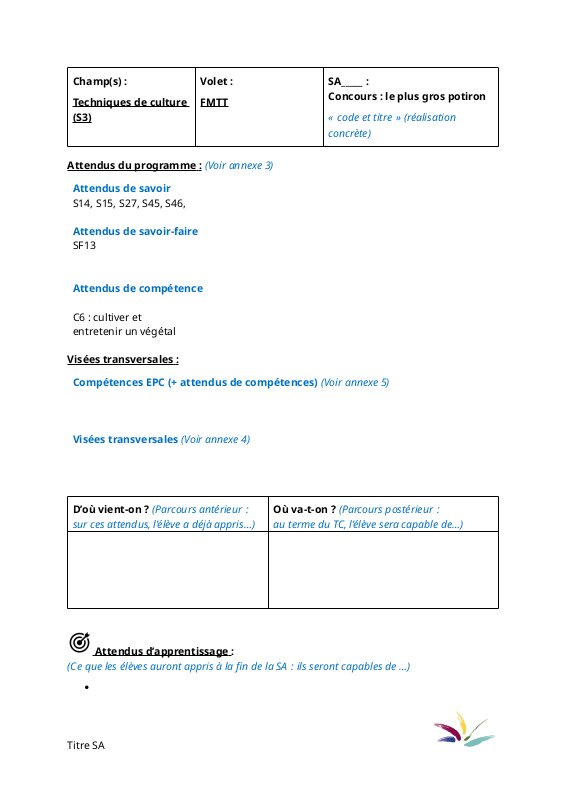 | Champ(s) : Techniques de culture (S3) | Volet : FMTT | SA____ : Concours : le plus gros potiron « code et titre » (réalisation concrète) |
|---|---|---|

Attendus du programme : (Voir annexe 3)

Attendus de savoir
S14, S15, S27, S45, S46,

Attendus de savoir-faire
SF13

Attendus de compétence

C6 : cultiver et entretenir un végétal

Visées transversales :

Compétences EPC (+ attendus de compétences) (Voir annexe 5)

Visées transversales (Voir annexe 4)

| D'où vient-on ? (Parcours antérieur : sur ces attendus, l'élève a déjà appris...) | Où va-t-on ? (Parcours postérieur : au terme du TC, l'élève sera capable de...) |
|---|---|
| | |

Attendus d'apprentissage :
(Ce que les élèves auront appris à la fin de la SA : ils seront capables de ...)

•

Titre SA